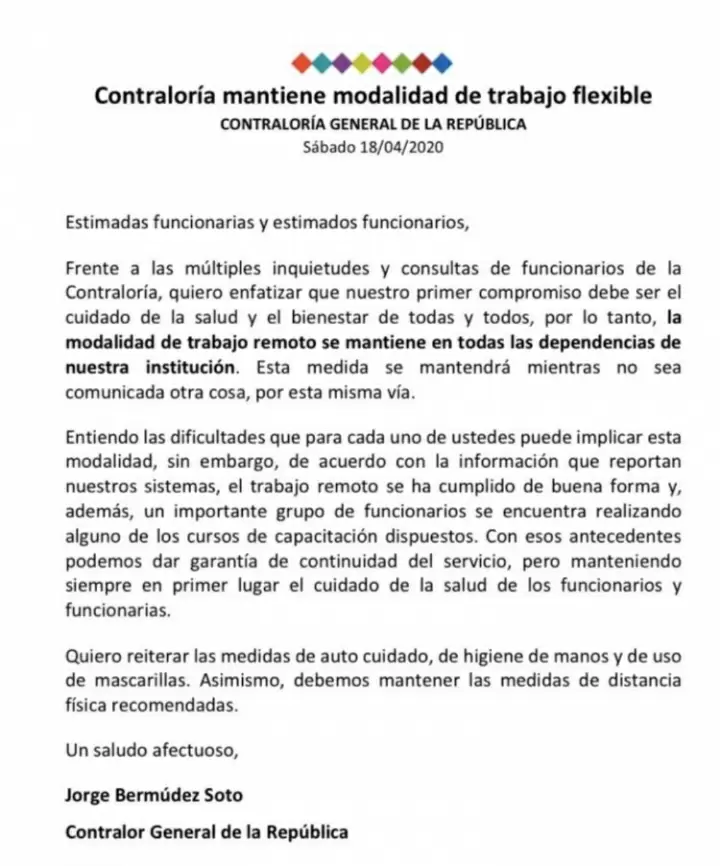 Contraloría mantiene modalidad de trabajo flexible
CONTRALORÍA GENERAL DE LA REPÚBLICA
Sábado 18/04/2020

Estimadas funcionarias y estimados funcionarios,

Frente a las múltiples inquietudes y consultas de funcionarios de la Contraloría, quiero enfatizar que nuestro primer compromiso debe ser el cuidado de la salud y el bienestar de todas y todos, por lo tanto, la modalidad de trabajo remoto se mantiene en todas las dependencias de nuestra institución. Esta medida se mantendrá mientras no sea comunicada otra cosa, por esta misma vía.

Entiendo las dificultades que para cada uno de ustedes puede implicar esta modalidad, sin embargo, de acuerdo con la información que reportan nuestros sistemas, el trabajo remoto se ha cumplido de buena forma y, además, un importante grupo de funcionarios se encuentra realizando alguno de los cursos de capacitación dispuestos. Con esos antecedentes podemos dar garantía de continuidad del servicio, pero manteniendo siempre en primer lugar el cuidado de la salud de los funcionarios y funcionarias.

Quiero reiterar las medidas de auto cuidado, de higiene de manos y de uso de mascarillas. Asimismo, debemos mantener las medidas de distancia física recomendadas.

Un saludo afectuoso,

Jorge Bermúdez Soto

Contralor General de la República